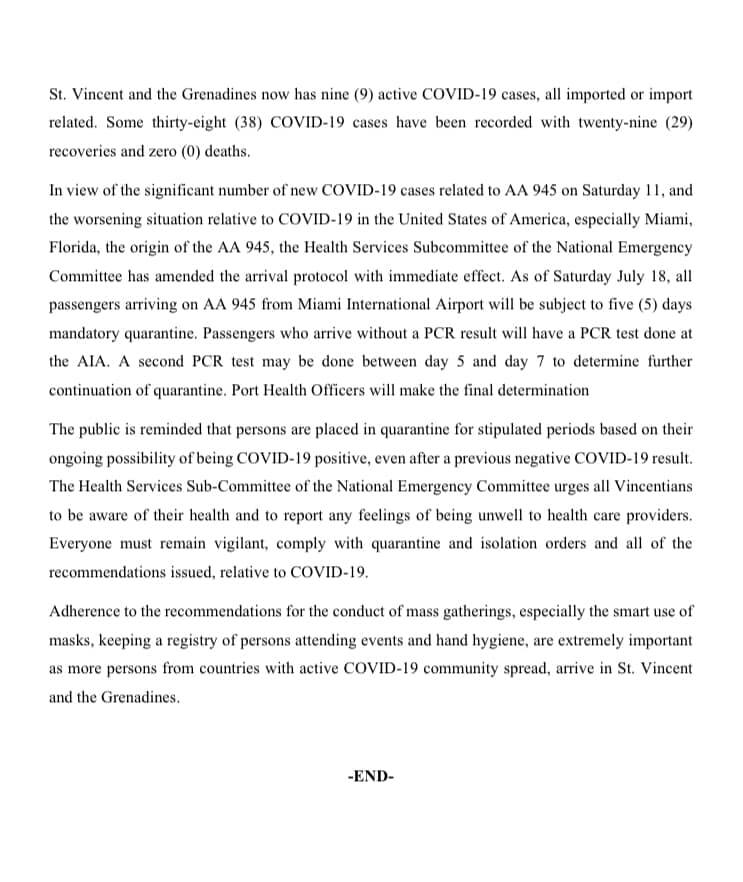 St. Vincent and the Grenadines now has nine (9) active COVID-19 cases, all imported or import related. Some thirty-eight (38) COVID-19 cases have been recorded with twenty-nine (29) recoveries and zero (0) deaths.

In view of the significant number of new COVID-19 cases related to AA 945 on Saturday 11, and the worsening situation relative to COVID-19 in the United States of America, especially Miami, Florida, the origin of the AA 945, the Health Services Subcommittee of the National Emergency Committee has amended the arrival protocol with immediate effect. As of Saturday July 18, all passengers arriving on AA 945 from Miami International Airport will be subject to five (5) days mandatory quarantine. Passengers who arrive without a PCR result will have a PCR test done at the AIA. A second PCR test may be done between day 5 and day 7 to determine further continuation of quarantine. Port Health Officers will make the final determination

The public is reminded that persons are placed in quarantine for stipulated periods based on their ongoing possibility of being COVID-19 positive, even after a previous negative COVID-19 result. The Health Services Sub-Committee of the National Emergency Committee urges all Vincentians to be aware of their health and to report any feelings of being unwell to health care providers. Everyone must remain vigilant, comply with quarantine and isolation orders and all of the recommendations issued, relative to COVID-19.

Adherence to the recommendations for the conduct of mass gatherings, especially the smart use of masks, keeping a registry of persons attending events and hand hygiene, are extremely important as more persons from countries with active COVID-19 community spread, arrive in St. Vincent and the Grenadines.

-END-